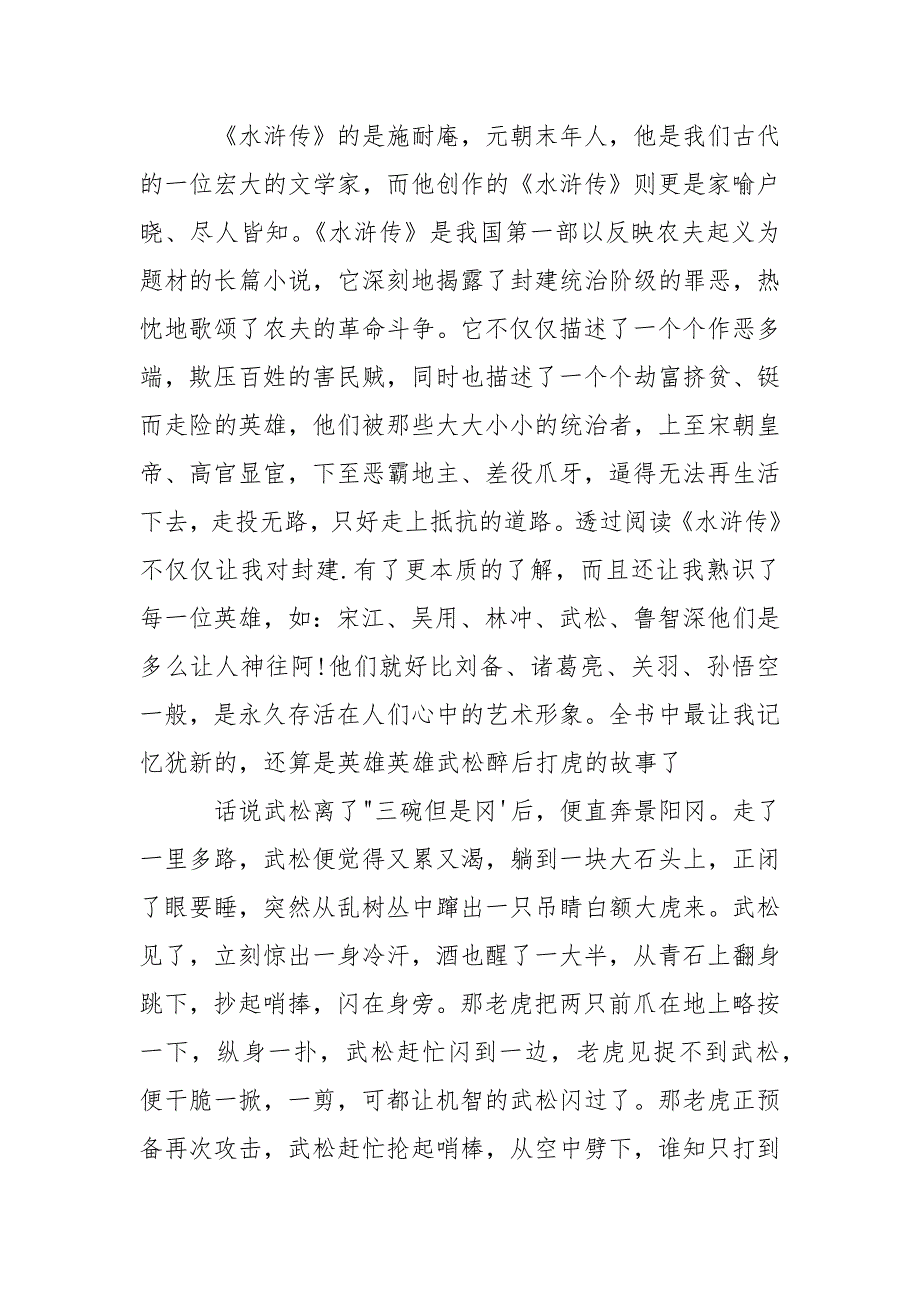 《水浒传》的是施耐庵，元朝末年人，他是我们古代的一位宏大的文学家，而他创作的《水浒传》则更是家喻户晓、尽人皆知。《水浒传》是我国第一部以反映农夫起义为题材的长篇小说，它深刻地揭露了封建统治阶级的罪恶，热忱地歌颂了农夫的革命斗争。它不仅仅描述了一个个作恶多端，欺压百姓的害民贼，同时也描述了一个个劫富挤贫、铤而走险的英雄，他们被那些大大小小的统治者，上至宋朝皇帝、高官显宦，下至恶霸地主、差役爪牙，逼得无法再生活下去，走投无路，只好走上抵抗的道路。透过阅读《水浒传》不仅仅让我对封建.有了更本质的了解，而且还让我熟识了每一位英雄，如：宋江、吴用、林冲、武松、鲁智深他们是多么让人神往阿!他们就好比刘备、诸葛亮、关羽、孙悟空一般，是永久存活在人们心中的艺术形象。全书中最让我记忆犹新的，还算是英雄英雄武松醉后打虎的故事了

话说武松离了"三碗但是冈'后，便直奔景阳冈。走了一里多路，武松便觉得又累又渴，躺到一块大石头上，正闭了眼要睡，突然从乱树丛中蹿出一只吊睛白额大虎来。武松见了，立刻惊出一身冷汗，酒也醒了一大半，从青石上翻身跳下，抄起哨捧，闪在身旁。那老虎把两只前爪在地上略按一下，纵身一扑，武松赶忙闪到一边，老虎见捉不到武松，便干脆一掀，一剪，可都让机智的武松闪过了。那老虎正预备再次攻击，武松赶忙抡起哨棒，从空中劈下，谁知只打到